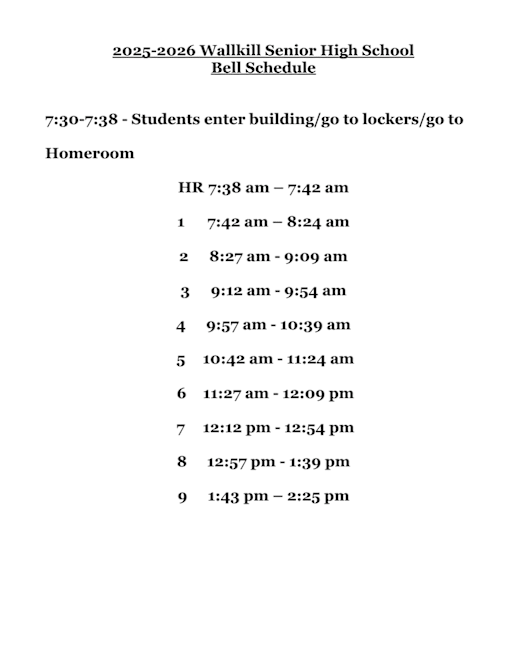 2025-2026 Wallkill Senior High School
Bell Schedule

7:30-7:38 - Students enter building/go to lockers/go to Homeroom

HR 7:38 am – 7:42 am

1 7:42 am – 8:24 am

2 8:27 am - 9:09 am

3 9:12 am - 9:54 am

4 9:57 am - 10:39 am

5 10:42 am - 11:24 am

6 11:27 am - 12:09 pm

7 12:12 pm - 12:54 pm

8 12:57 pm - 1:39 pm

9 1:43 pm – 2:25 pm